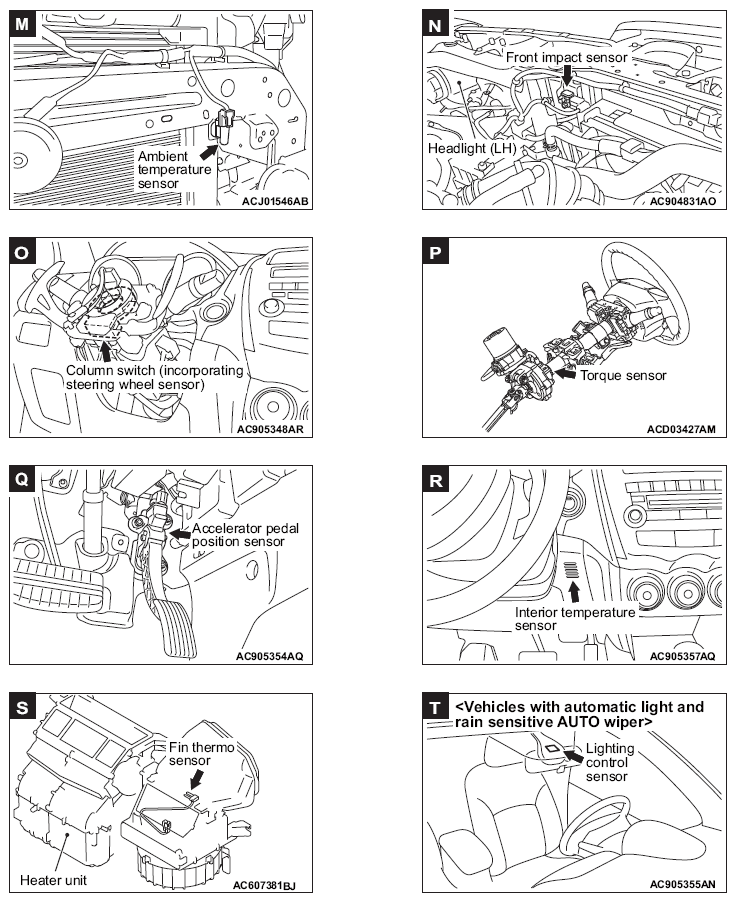 M
Ambient temperature sensor
ACJ01546AB

N
Front impact sensor
Headlight (LH)
AC904831AO

O
Column switch (incorporating steering wheel sensor)
AC905348AR

P
Torque sensor
ACD03427AM

Q
Accelerator pedal position sensor
AC905354AQ

R
Interior temperature sensor
AC905357AQ

S
Fin thermo sensor
Heater unit
AC607381BJ

T
<Vehicles with automatic light and rain sensitive AUTO wiper>
Lighting control sensor
AC905355AN